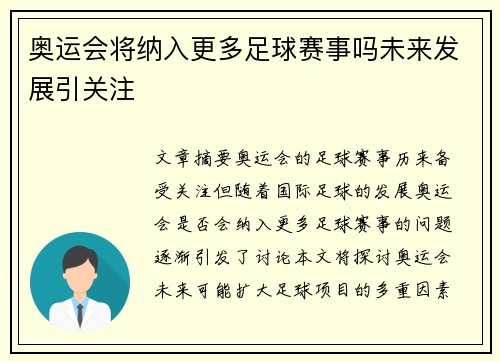 奥运会将纳入更多足球赛事吗未来发展引关注

文章摘要奥运会的足球赛事历来备受关注但随着国际足球的发展奥运会是否会纳入更多足球赛事的问题逐渐引发了讨论本文将探讨奥运会未来可能扩大足球项目的多重因素